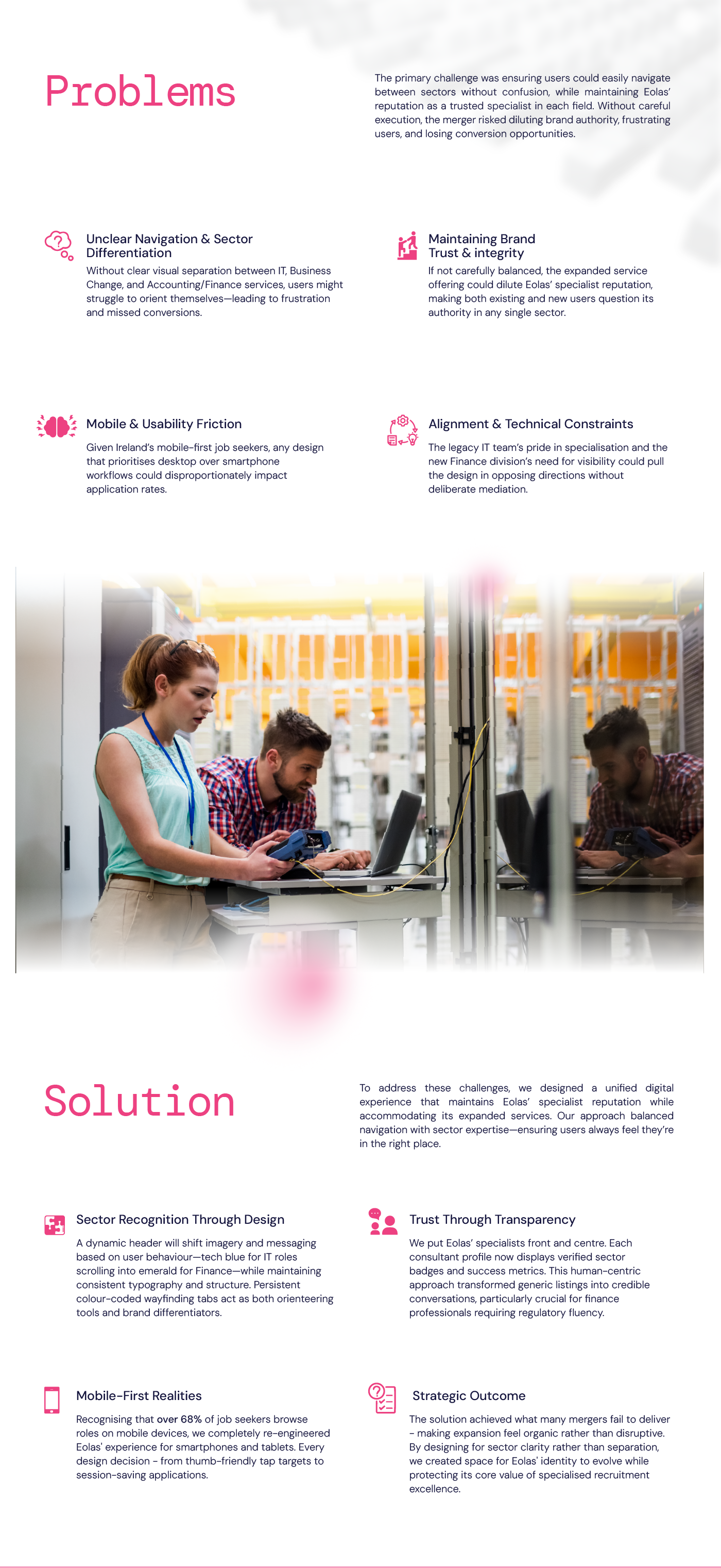 Problems

The primary challenge was ensuring users could easily navigate between sectors without confusion, while maintaining Eolas' reputation as a trusted specialist in each field. Without careful execution, the merger risked diluting brand authority, frustrating users, and losing conversion opportunities.

Unclear Navigation & Sector Differentiation

Without clear visual separation between IT, Business Change, and Accounting/Finance services, users might struggle to orient themselves—leading to frustration and missed conversions.

Maintaining Brand Trust & integrity

If not carefully balanced, the expanded service offering could dilute Eolas' specialist reputation, making both existing and new users question its authority in any single sector.

Mobile & Usability Friction

Given Ireland's mobile-first job seekers, any design that prioritises desktop over smartphone workflows could disproportionately impact application rates.

Alignment & Technical Constraints

The legacy IT team's pride in specialisation and the new Finance division's need for visibility could pull the design in opposing directions without deliberate mediation.

Solution

To address these challenges, we designed a unified digital experience that maintains Eolas' specialist reputation while accommodating its expanded services. Our approach balanced navigation with sector expertise—ensuring users always feel they're in the right place.

Sector Recognition Through Design

A dynamic header will shift imagery and messaging based on user behaviour—tech blue for IT roles scrolling into emerald for Finance—while maintaining consistent typography and structure. Persistent colour-coded wayfinding tabs act as both orienteering tools and brand differentiators.

Trust Through Transparency

We put Eolas' specialists front and centre. Each consultant profile now displays verified sector badges and success metrics. This human-centric approach transformed generic listings into credible conversations, particularly crucial for finance professionals requiring regulatory fluency.

Mobile-First Realities

Recognising that over 68% of job seekers browse roles on mobile devices, we completely re-engineered Eolas' experience for smartphones and tablets. Every design decision - from thumb-friendly tap targets to session-saving applications.

Strategic Outcome

The solution achieved what many mergers fail to deliver - making expansion feel organic rather than disruptive. By designing for sector clarity rather than separation, we created space for Eolas' identity to evolve while protecting its core value of specialised recruitment excellence.